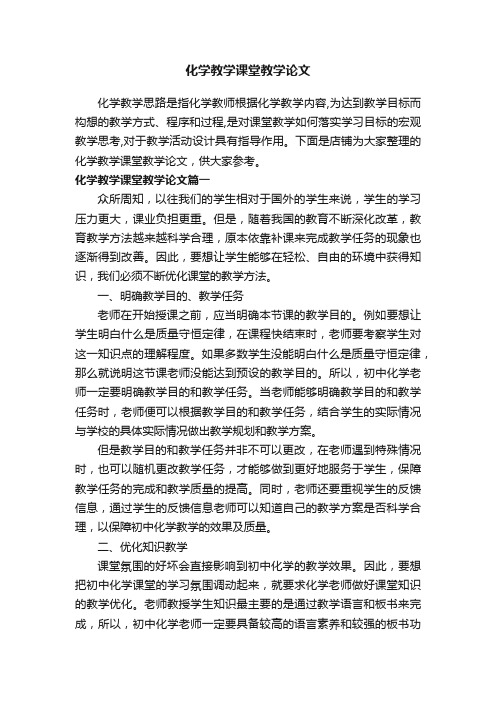 化学教学课堂教学论文

化学教学思路是指化学教师根据化学教学内容,为达到教学目标而构想的教学方式、程序和过程,是对课堂教学如何落实学习目标的宏观教学思考,对于教学活动设计具有指导作用。下面是店铺为大家整理的化学教学课堂教学论文，供大家参考。

化学教学课堂教学论文篇一

众所周知，以往我们的学生相对于国外的学生来说，学生的学习压力更大，课业负担更重。但是，随着我国的教育不断深化改革，教育教学方法越来越科学合理，原本依靠补课来完成教学任务的现象也逐渐得到改善。因此，要想让学生能够在轻松、自由的环境中获得知识，我们必须不断优化课堂的教学方法。

一、明确教学目的、教学任务

老师在开始授课之前，应当明确本节课的教学目的。例如要想让学生明白什么是质量守恒定律，在课程快结束时，老师要考察学生对这一知识点的理解程度。如果多数学生没能明白什么是质量守恒定律，那么就说明这节课老师没能达到预设的教学目的。所以，初中化学老师一定要明确教学目的和教学任务。当老师能够明确教学目的和教学任务时，老师便可以根据教学目的和教学任务，结合学生的实际情况与学校的具体实际情况做出教学规划和教学方案。

但是教学目的和教学任务并非不可以更改，在老师遇到特殊情况时，也可以随机更改教学任务，才能够做到更好地服务于学生，保障教学任务的完成和教学质量的提高。同时，老师还要重视学生的反馈信息，通过学生的反馈信息老师可以知道自己的教学方案是否科学合理，以保障初中化学教学的效果及质量。

二、优化知识教学

课堂氛围的好坏会直接影响到初中化学的教学效果。因此，要想把初中化学课堂的学习氛围调动起来，就要求化学老师做好课堂知识的教学优化。老师教授学生知识最主要的是通过教学语言和板书来完成，所以，初中化学老师一定要具备较高的语言素养和较强的板书功